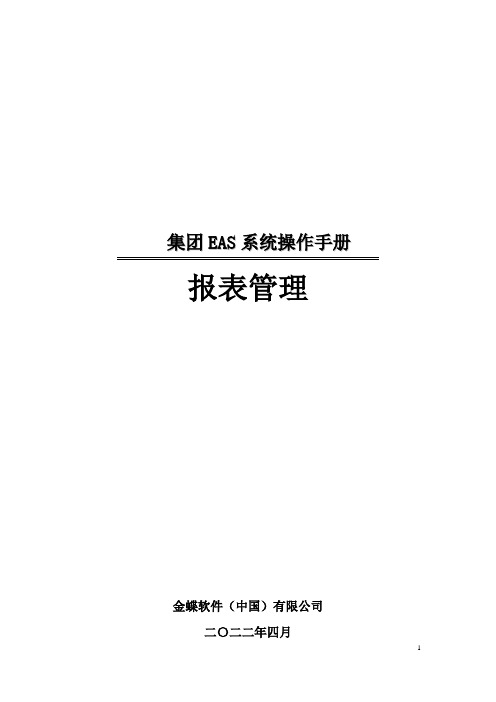 集团 EAS 系统操作手册

报表管理

金蝶软件（中国）有限公司

二〇二二年四月

1